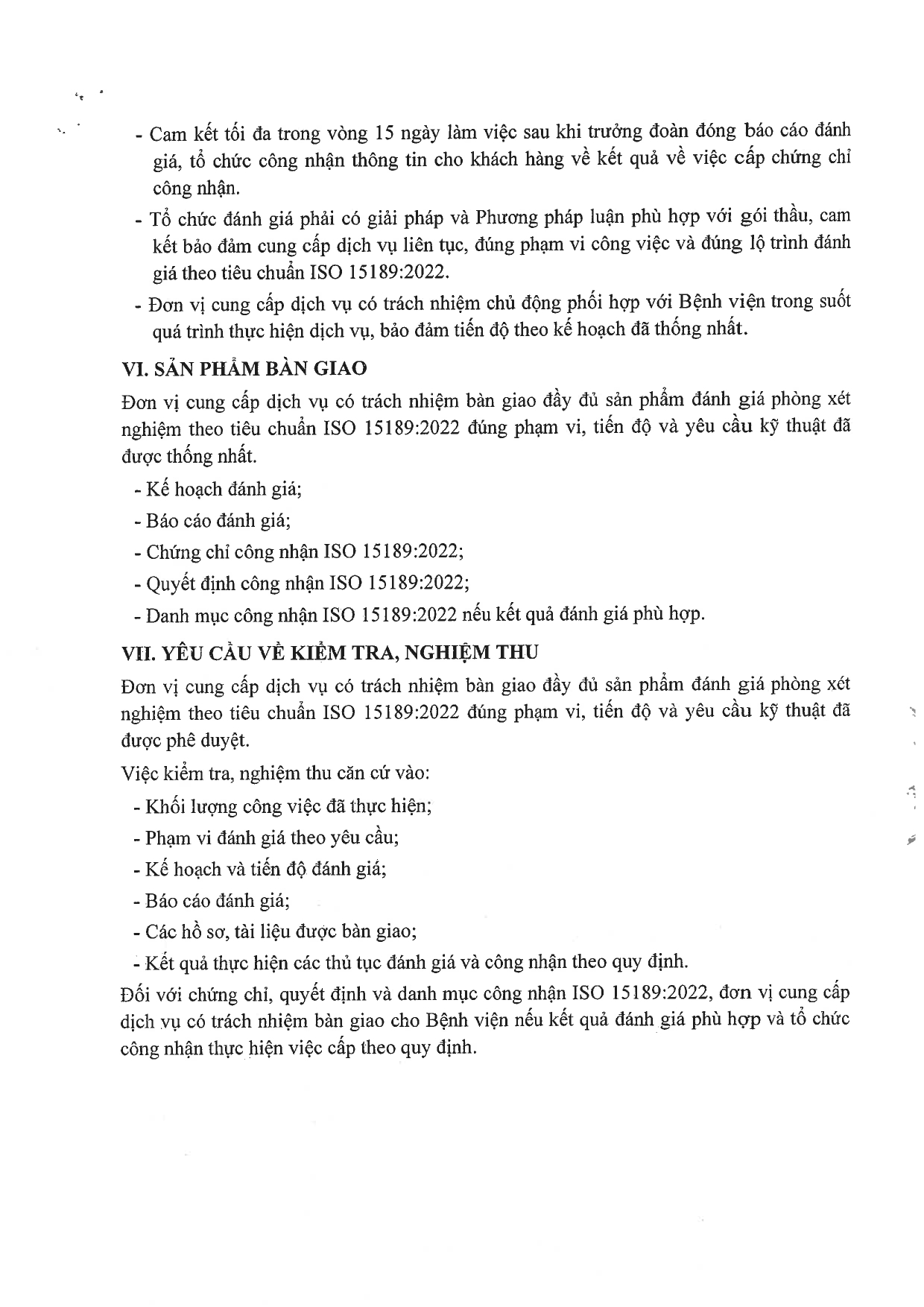 - Cam kết tối đa trong vòng 15 ngày làm việc sau khi trưởng đoàn đóng báo cáo đánh giá, tổ chức công nhận thông tin cho khách hàng về kết quả về việc cấp chứng chỉ công nhận.

- Tổ chức đánh giá phải có giải pháp và Phương pháp luận phù hợp với gói thầu, cam kết bảo đảm cung cấp dịch vụ liên tục, đúng phạm vi công việc và đúng lộ trình đánh giá theo tiêu chuẩn ISO 15189:2022.

- Đơn vị cung cấp dịch vụ có trách nhiệm chủ động phối hợp với Bệnh viện trong suốt quá trình thực hiện dịch vụ, bảo đảm tiến độ theo kế hoạch đã thống nhất.

VI. SẢN PHẨM BÀN GIAO

Đơn vị cung cấp dịch vụ có trách nhiệm bàn giao đầy đủ sản phẩm đánh giá phòng xét nghiệm theo tiêu chuẩn ISO 15189:2022 đúng phạm vi, tiến độ và yêu cầu kỹ thuật đã được thống nhất.

- Kế hoạch đánh giá;

- Báo cáo đánh giá;

- Chứng chỉ công nhận ISO 15189:2022;

- Quyết định công nhận ISO 15189:2022;

- Danh mục công nhận ISO 15189:2022 nếu kết quả đánh giá phù hợp.

VII. YÊU CẦU VỀ KIỂM TRA, NGHIỆM THU

Đơn vị cung cấp dịch vụ có trách nhiệm bàn giao đầy đủ sản phẩm đánh giá phòng xét nghiệm theo tiêu chuẩn ISO 15189:2022 đúng phạm vi, tiến độ và yêu cầu kỹ thuật đã được phê duyệt.

Việc kiểm tra, nghiệm thu căn cứ vào:

- Khối lượng công việc đã thực hiện;

- Phạm vi đánh giá theo yêu cầu;

- Kế hoạch và tiến độ đánh giá;

- Báo cáo đánh giá;

- Các hồ sơ, tài liệu được bàn giao;

- Kết quả thực hiện các thủ tục đánh giá và công nhận theo quy định.

Đối với chứng chỉ, quyết định và danh mục công nhận ISO 15189:2022, đơn vị cung cấp dịch vụ có trách nhiệm bàn giao cho Bệnh viện nếu kết quả đánh giá phù hợp và tổ chức công nhận thực hiện việc cấp theo quy định.